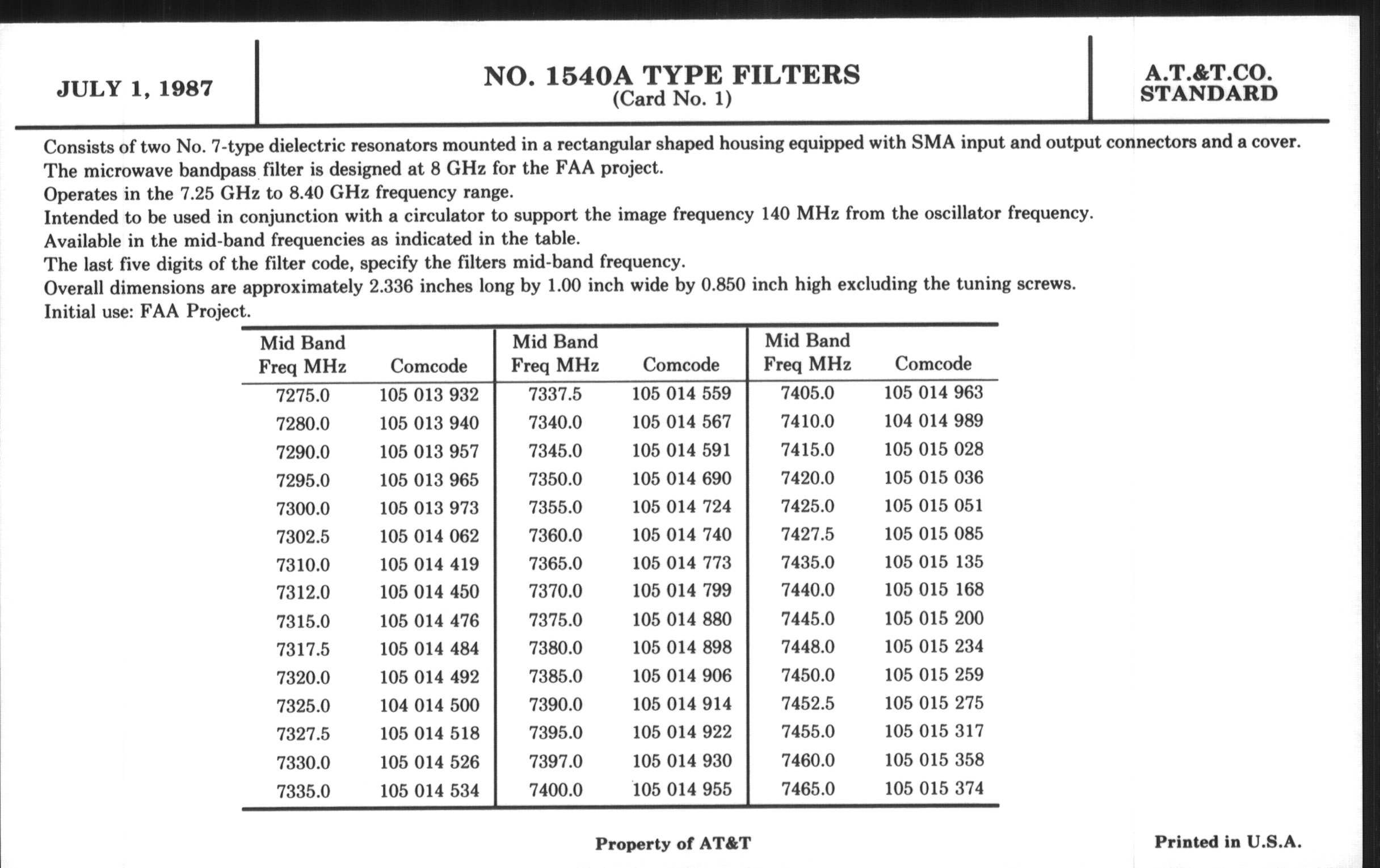 JULY 1, 1987

NO. 1540A TYPE FILTERS
(Card No. 1)

A.T.&T.CO.
STANDARD

Consists of two No. 7-type dielectric resonators mounted in a rectangular shaped housing equipped with SMA input and output connectors and a cover.
The microwave bandpass filter is designed at 8 GHz for the FAA project.
Operates in the 7.25 GHz to 8.40 GHz frequency range.
Intended to be used in conjunction with a circulator to support the image frequency 140 MHz from the oscillator frequency.
Available in the mid-band frequencies as indicated in the table.
The last five digits of the filter code, specify the filters mid-band frequency.
Overall dimensions are approximately 2.336 inches long by 1.00 inch wide by 0.850 inch high excluding the tuning screws.
Initial use: FAA Project.

| Mid Band Freq MHz | Comcode | Mid Band Freq MHz | Comcode | Mid Band Freq MHz | Comcode |
|---|---|---|---|---|---|
| 7275.0 | 105 013 932 | 7337.5 | 105 014 559 | 7405.0 | 105 014 963 |
| 7280.0 | 105 013 940 | 7340.0 | 105 014 567 | 7410.0 | 104 014 989 |
| 7290.0 | 105 013 957 | 7345.0 | 105 014 591 | 7415.0 | 105 015 028 |
| 7295.0 | 105 013 965 | 7350.0 | 105 014 690 | 7420.0 | 105 015 036 |
| 7300.0 | 105 013 973 | 7355.0 | 105 014 724 | 7425.0 | 105 015 051 |
| 7302.5 | 105 014 062 | 7360.0 | 105 014 740 | 7427.5 | 105 015 085 |
| 7310.0 | 105 014 419 | 7365.0 | 105 014 773 | 7435.0 | 105 015 135 |
| 7312.0 | 105 014 450 | 7370.0 | 105 014 799 | 7440.0 | 105 015 168 |
| 7315.0 | 105 014 476 | 7375.0 | 105 014 880 | 7445.0 | 105 015 200 |
| 7317.5 | 105 014 484 | 7380.0 | 105 014 898 | 7448.0 | 105 015 234 |
| 7320.0 | 105 014 492 | 7385.0 | 105 014 906 | 7450.0 | 105 015 259 |
| 7325.0 | 104 014 500 | 7390.0 | 105 014 914 | 7452.5 | 105 015 275 |
| 7327.5 | 105 014 518 | 7395.0 | 105 014 922 | 7455.0 | 105 015 317 |
| 7330.0 | 105 014 526 | 7397.0 | 105 014 930 | 7460.0 | 105 015 358 |
| 7335.0 | 105 014 534 | 7400.0 | 105 014 955 | 7465.0 | 105 015 374 |

Property of AT&T

Printed in U.S.A.